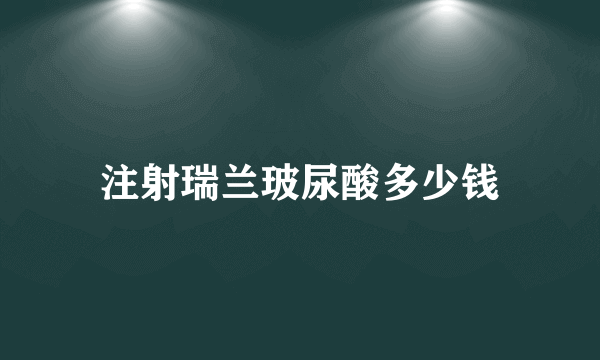 注射瑞兰玻尿酸多少钱